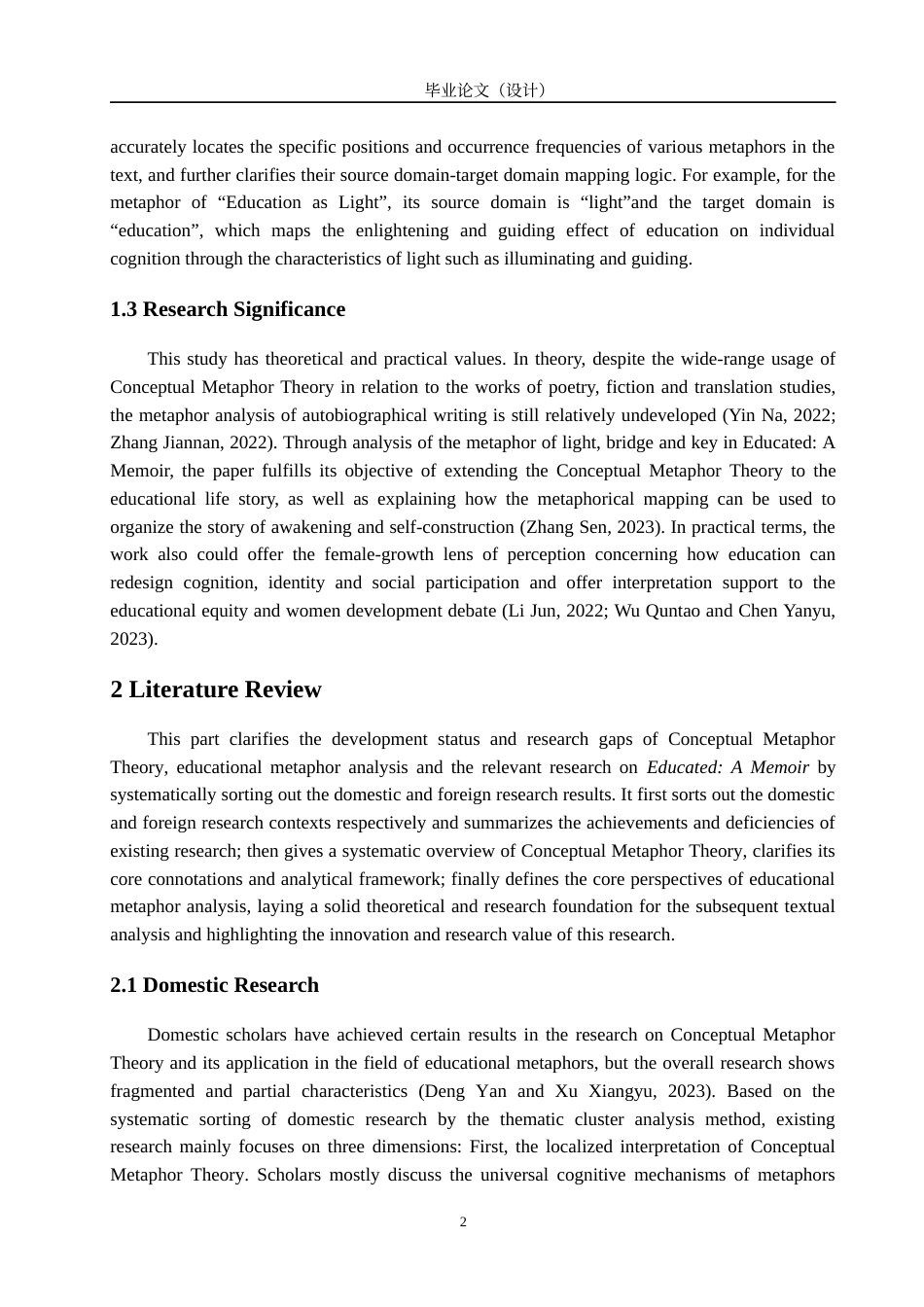 毕业论文（设计）

accurately locates the specific positions and occurrence frequencies of various metaphors in the text, and further clarifies their source domain-target domain mapping logic. For example, for the metaphor of "Education as Light", its source domain is "light"and the target domain is "education", which maps the enlightening and guiding effect of education on individual cognition through the characteristics of light such as illuminating and guiding.

1.3 Research Significance

This study has theoretical and practical values. In theory, despite the wide-range usage of Conceptual Metaphor Theory in relation to the works of poetry, fiction and translation studies, the metaphor analysis of autobiographical writing is still relatively undeveloped (Yin Na, 2022; Zhang Jiannan, 2022). Through analysis of the metaphor of light, bridge and key in Educated: A Memoir, the paper fulfills its objective of extending the Conceptual Metaphor Theory to the educational life story, as well as explaining how the metaphorical mapping can be used to organize the story of awakening and self-construction (Zhang Sen, 2023). In practical terms, the work also could offer the female-growth lens of perception concerning how education can redesign cognition, identity and social participation and offer interpretation support to the educational equity and women development debate (Li Jun, 2022; Wu Quntao and Chen Yanyu, 2023).

2 Literature Review

This part clarifies the development status and research gaps of Conceptual Metaphor Theory, educational metaphor analysis and the relevant research on Educated: A Memoir by systematically sorting out the domestic and foreign research results. It first sorts out the domestic and foreign research contexts respectively and summarizes the achievements and deficiencies of existing research; then gives a systematic overview of Conceptual Metaphor Theory, clarifies its core connotations and analytical framework; finally defines the core perspectives of educational metaphor analysis, laying a solid theoretical and research foundation for the subsequent textual analysis and highlighting the innovation and research value of this research.

2.1 Domestic Research

Domestic scholars have achieved certain results in the research on Conceptual Metaphor Theory and its application in the field of educational metaphors, but the overall research shows fragmented and partial characteristics (Deng Yan and Xu Xiangyu, 2023). Based on the systematic sorting of domestic research by the thematic cluster analysis method, existing research mainly focuses on three dimensions: First, the localized interpretation of Conceptual Metaphor Theory. Scholars mostly discuss the universal cognitive mechanisms of metaphors

2